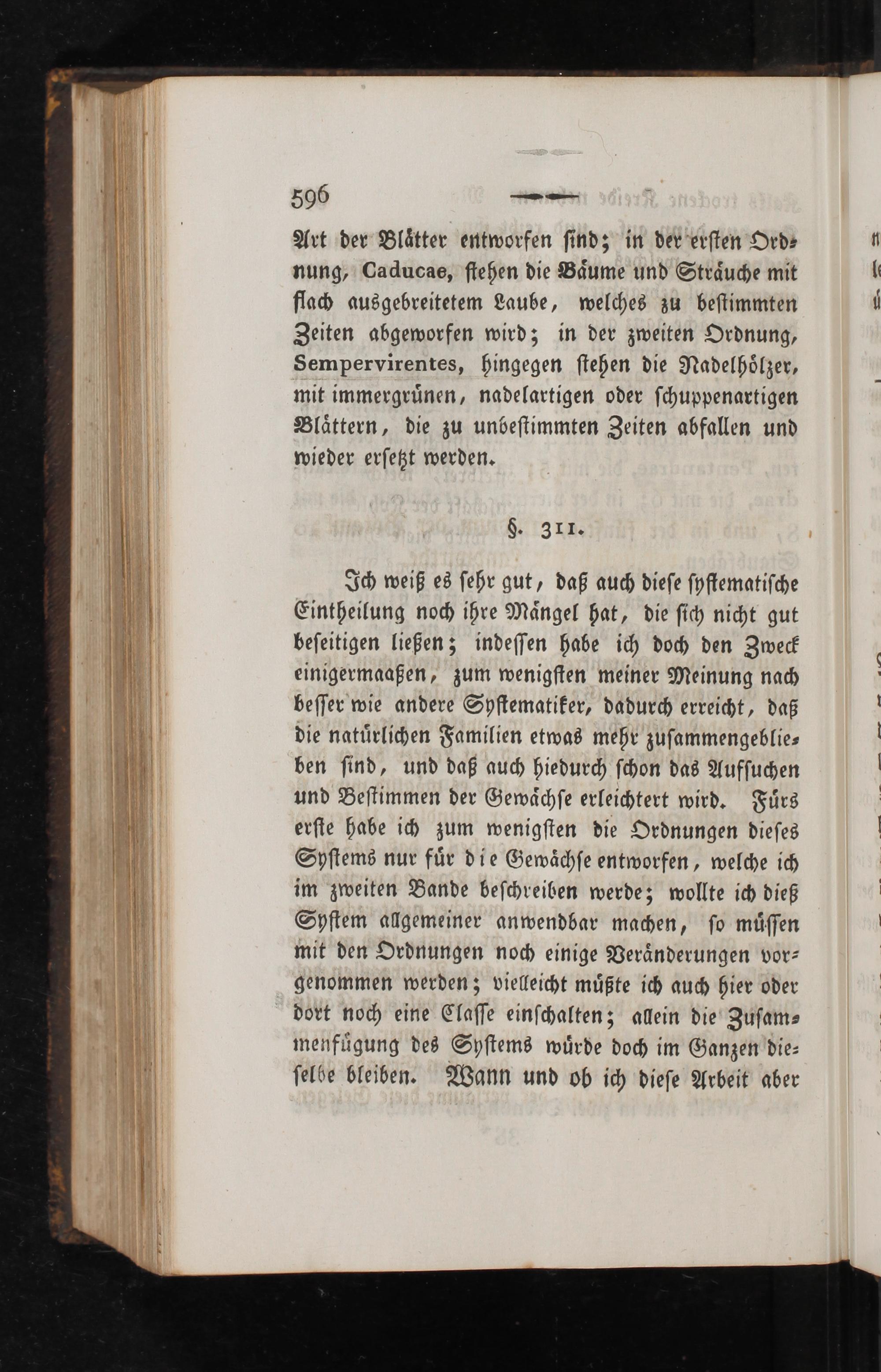 596

Art der Blätter entworfen sind; in der ersten Ordnung, Caducae, stehen die Bäume und Sträuche mit flach ausgebreitetem Laube, welches zu bestimmten Zeiten abgeworfen wird; in der zweiten Ordnung, Sempervirentes, hingegen stehen die Nadelhölzer, mit immergrünen, nadelartigen oder schuppenartigen Blättern, die zu unbestimmten Zeiten abfallen und wieder ersetzt werden.

§. 311.

Ich weiß es sehr gut, daß auch diese systematische Eintheilung noch ihre Mängel hat, die sich nicht gut beseitigen ließen; indessen habe ich doch den Zweck einigermaaßen, zum wenigsten meiner Meinung nach besser wie andere Systematiker, dadurch erreicht, daß die natürlichen Familien etwas mehr zusammengeblieben sind, und daß auch hiedurch schon das Aufsuchen und Bestimmen der Gewächse erleichtert wird. Fürs erste habe ich zum wenigsten die Ordnungen dieses Systems nur für die Gewächse entworfen, welche ich im zweiten Bande beschreiben werde; wollte ich dieß System allgemeiner anwendbar machen, so müssen mit den Ordnungen noch einige Veränderungen vorgenommen werden; vielleicht müßte ich auch hier oder dort noch eine Classe einschalten; allein die Zusammenfügung des Systems würde doch im Ganzen dieselbe bleiben. Wann und ob ich diese Arbeit aber